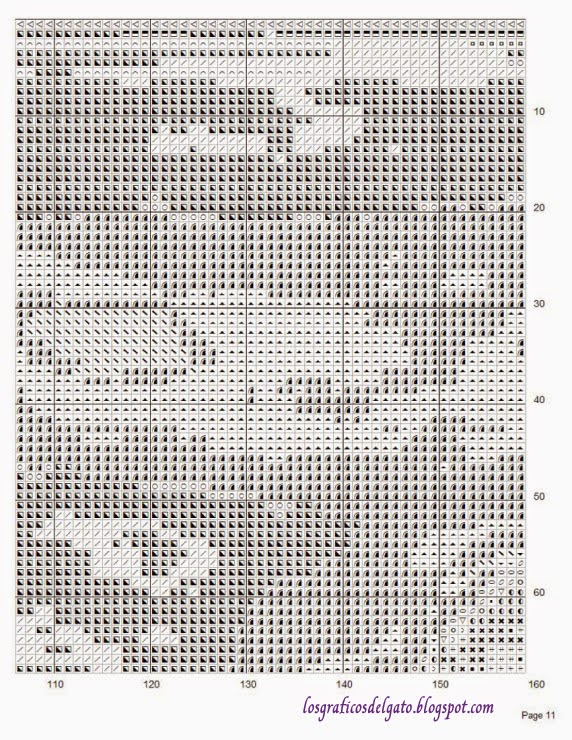 10
20
30
40
50
60
110
120
130
140
150
160
losgraficosdelgato.blogspot.com
Page 11